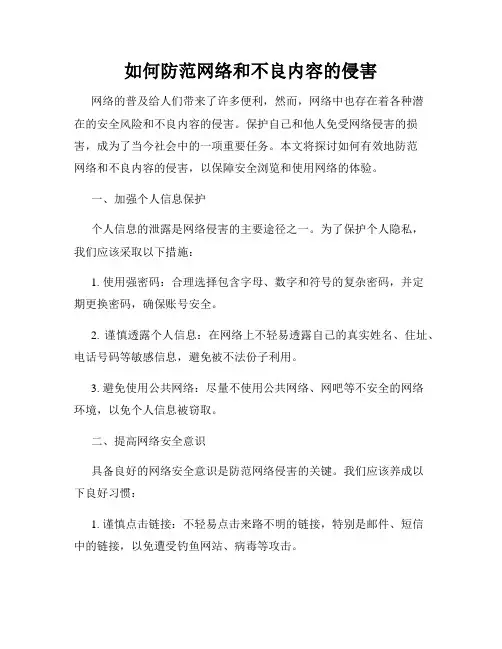 如何防范网络和不良内容的侵害

网络的普及给人们带来了许多便利，然而，网络中也存在着各种潜在的安全风险和不良内容的侵害。保护自己和他人免受网络侵害的损害，成为了当今社会中的一项重要任务。本文将探讨如何有效地防范网络和不良内容的侵害，以保障安全浏览和使用网络的体验。

一、加强个人信息保护

个人信息的泄露是网络侵害的主要途径之一。为了保护个人隐私，我们应该采取以下措施：

1. 使用强密码：合理选择包含字母、数字和符号的复杂密码，并定期更换密码，确保账号安全。

2. 谨慎透露个人信息：在网络上不轻易透露自己的真实姓名、住址、电话号码等敏感信息，避免被不法份子利用。

3. 避免使用公共网络：尽量不使用公共网络、网吧等不安全的网络环境，以免个人信息被窃取。

二、提高网络安全意识

具备良好的网络安全意识是防范网络侵害的关键。我们应该养成以下良好习惯：

1. 谨慎点击链接：不轻易点击来路不明的链接，特别是邮件、短信中的链接，以免遭受钓鱼网站、病毒等攻击。